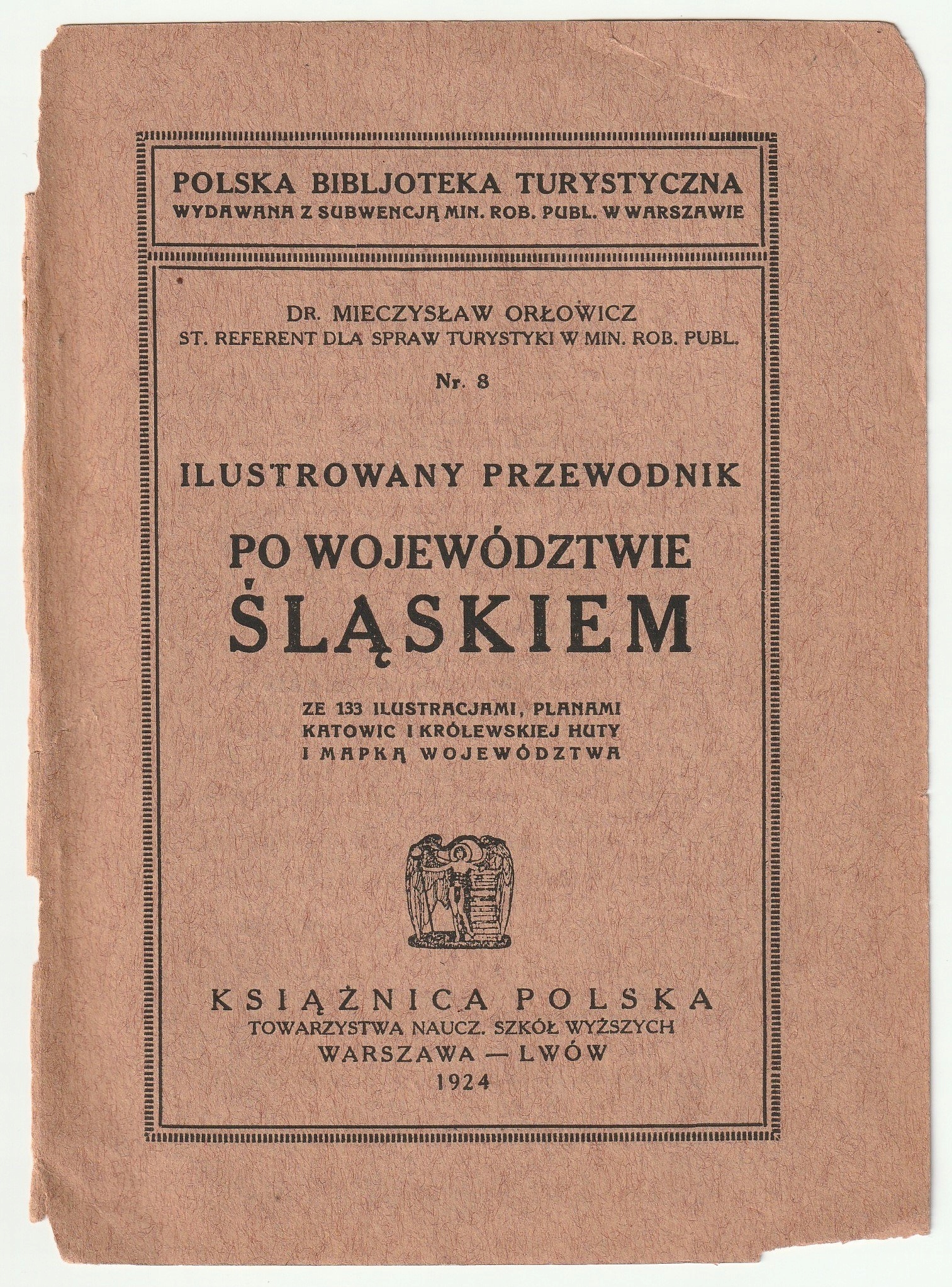 POLSKA BIBLJOTEKA TURYSTYCZNA
WYDAWANA Z SUBWENCJĄ MIN. ROB. PUBL. W WARSZAWIE

DR. MIECZYSŁAW ORŁOWICZ
ST. REFERENT DLA SPRAW TURYSTYKI W MIN. ROB. PUBL.

Nr. 8

ILUSTROWANY PRZEWODNIK

PO WOJEWÓDZTWIE ŚLĄSKIEM

ZE 133 ILUSTRACJAMI, PLANAMI KATOWIC I KRÓLEWSKIEJ HUTY I MAPKĄ WOJEWÓDZTWA

KSIĄŻNICA POLSKA
TOWARZYSTWA NAUCZ. SZKÓŁ WYŻSZYCH
WARSZAWA — LWÓW
1924